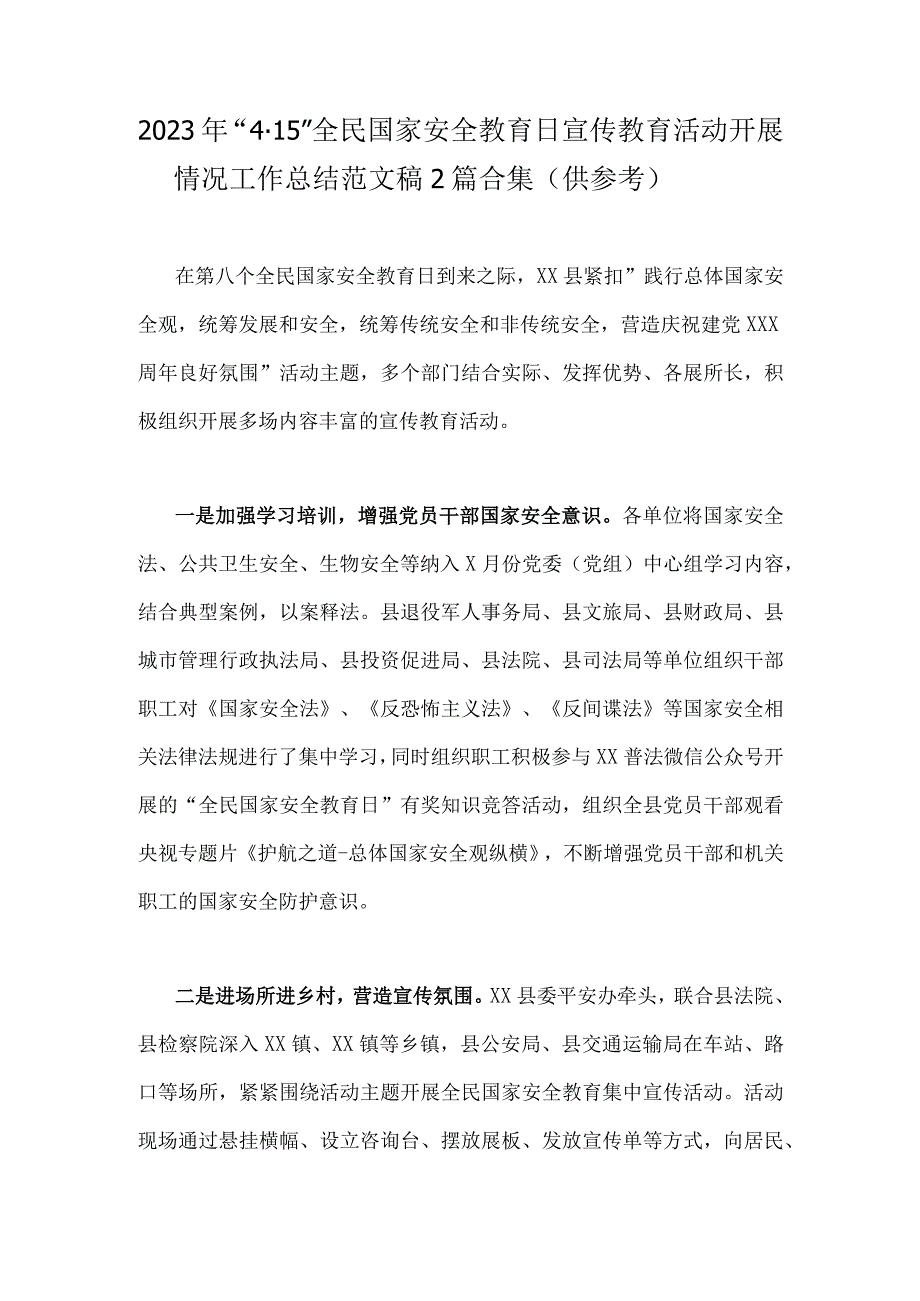 2023年“4·15”全民国家安全教育日宣传教育活动开展情况工作总结范文稿2篇合集（供参考）

在第八个全民国家安全教育日到来之际，XX县紧扣”践行总体国家安全观，统筹发展和安全，统筹传统安全和非传统安全，营造庆祝建党XXX周年良好氛围”活动主题，多个部门结合实际、发挥优势、各展所长，积极组织开展多场内容丰富的宣传教育活动。

一是加强学习培训，增强党员干部国家安全意识。各单位将国家安全法、公共卫生安全、生物安全等纳入X月份党委（党组）中心组学习内容，结合典型案例，以案释法。县退役军人事务局、县文旅局、县财政局、县城市管理行政执法局、县投资促进局、县法院、县司法局等单位组织干部职工对《国家安全法》、《反恐怖主义法》、《反间谍法》等国家安全相关法律法规进行了集中学习，同时组织职工积极参与XX普法微信公众号开展的“全民国家安全教育日”有奖知识竞答活动，组织全县党员干部观看央视专题片《护航之道-总体国家安全观纵横》，不断增强党员干部和机关职工的国家安全防护意识。

二是进场所进乡村，营造宣传氛围。XX县委平安办牵头，联合县法院、县检察院深入XX镇、XX镇等乡镇，县公安局、县交通运输局在车站、路口等场所，紧紧围绕活动主题开展全民国家安全教育集中宣传活动。活动现场通过悬挂横幅、设立咨询台、摆放展板、发放宣传单等方式，向居民、